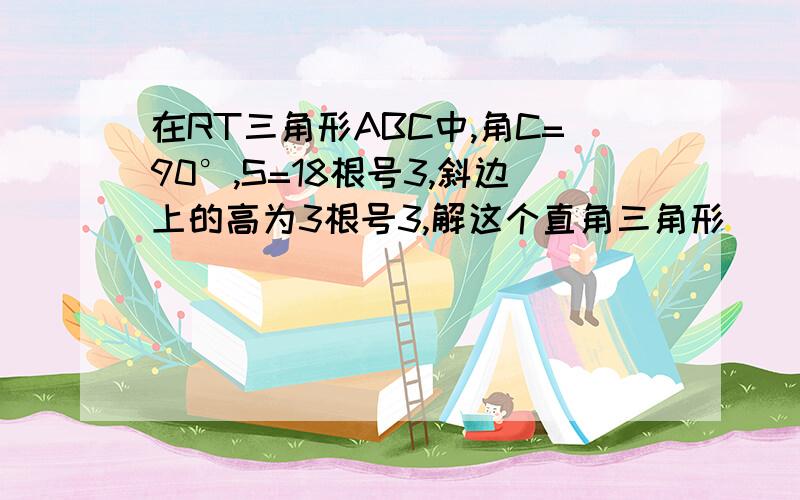 在RT三角形ABC中,角C=90°,S=18根号3,斜边上的高为3根号3,解这个直角三角形